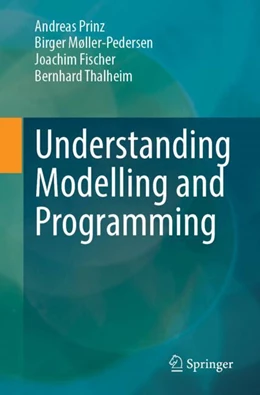 Andreas Prinz
Birger Møller-Pedersen
Joachim Fischer
Bernhard Thalheim

Understanding Modelling and Programming

Springer